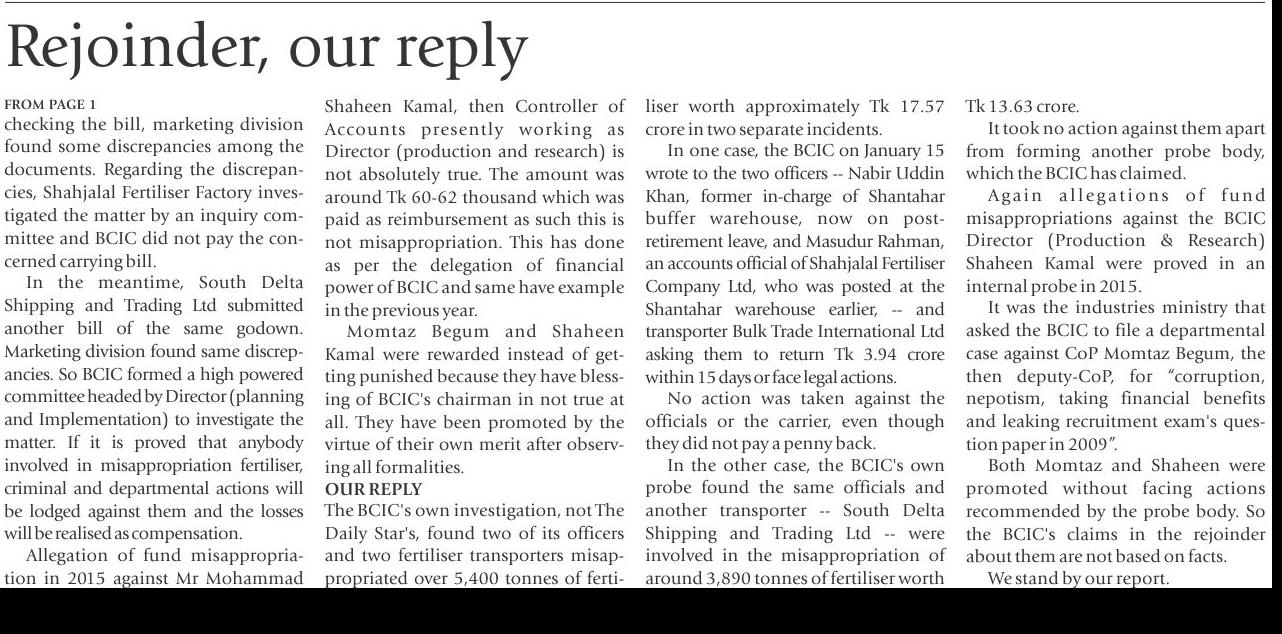 Rejoinder, our reply

FROM PAGE 1

checking the bill, marketing division found some discrepancies among the documents. Regarding the discrepancies, Shahjalal Fertiliser Factory investigated the matter by an inquiry committee and BCIC did not pay the concerned carrying bill.

In the meantime, South Delta Shipping and Trading Ltd submitted another bill of the same godown. Marketing division found same discrepancies. So BCIC formed a high powered committee headed by Director (planning and Implementation) to investigate the matter. If it is proved that anybody involved in misappropriation fertiliser, criminal and departmental actions will be lodged against them and the losses will be realised as compensation.

Allegation of fund misappropriation in 2015 against Mr Mohammad Shaheen Kamal, then Controller of Accounts presently working as Director (production and research) is not absolutely true. The amount was around Tk 60-62 thousand which was paid as reimbursement as such this is not misappropriation. This has done as per the delegation of financial power of BCIC and same have example in the previous year.

Momtaz Begum and Shaheen Kamal were rewarded instead of getting punished because they have blessing of BCIC's chairman in not true at all. They have been promoted by the virtue of their own merit after observing all formalities.

OUR REPLY

The BCIC's own investigation, not The Daily Star's, found two of its officers and two fertiliser transporters misappropriated over 5,400 tonnes of fertiliser worth approximately Tk 17.57 crore in two separate incidents.

In one case, the BCIC on January 15 wrote to the two officers -- Nabir Uddin Khan, former in-charge of Shantahar buffer warehouse, now on post-retirement leave, and Masudur Rahman, an accounts official of Shahjalal Fertiliser Company Ltd, who was posted at the Shantahar warehouse earlier, -- and transporter Bulk Trade International Ltd asking them to return Tk 3.94 crore within 15 days or face legal actions.

No action was taken against the officials or the carrier, even though they did not pay a penny back.

In the other case, the BCIC's own probe found the same officials and another transporter -- South Delta Shipping and Trading Ltd -- were involved in the misappropriation of around 3,890 tonnes of fertiliser worth Tk 13.63 crore.

It took no action against them apart from forming another probe body, which the BCIC has claimed.

Again allegations of fund misappropriations against the BCIC Director (Production & Research) Shaheen Kamal were proved in an internal probe in 2015.

It was the industries ministry that asked the BCIC to file a departmental case against CoP Momtaz Begum, the then deputy-CoP, for "corruption, nepotism, taking financial benefits and leaking recruitment exam's question paper in 2009".

Both Momtaz and Shaheen were promoted without facing actions recommended by the probe body. So the BCIC's claims in the rejoinder about them are not based on facts.

We stand by our report.